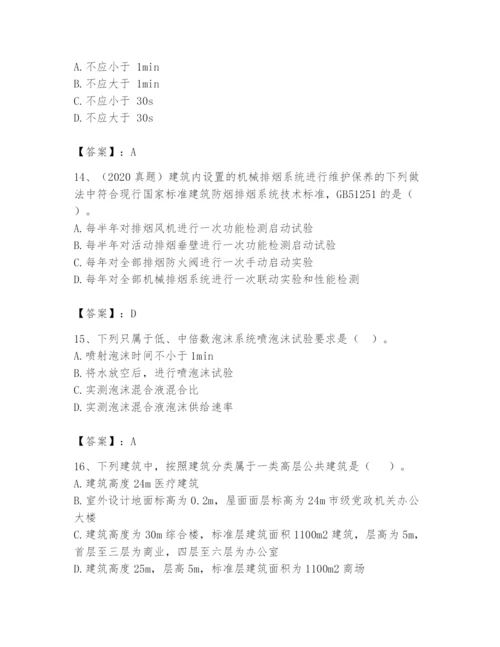 A. 不应小于 1min
B. 不应大于 1min
C. 不应小于 30s
D. 不应大于 30s

【答案】：A

14、（2020 真题）建筑内设置的机械排烟系统进行维护保养的下列做法中符合现行国家标准建筑防烟排烟系统技术标准，GB51251 的是（ ）。
A. 每半年对排烟风机进行一次功能检测启动试验
B. 每半年对活动排烟垂壁进行一次功能检测启动试验
C. 每年对全部排烟防火阀进行一次手动启动实验
D. 每年对全部机械排烟系统进行一次联动实验和性能检测

【答案】：D

15、下列只属于低、中倍数泡沫系统喷泡沫试验要求是（ ）。
A. 喷射泡沫时间不小于 1min
B. 将水放空后，进行喷泡沫试验
C. 实测泡沫混合液混合比
D. 实测泡沫混合液泡沫供给速率

【答案】：A

16、下列建筑中，按照建筑分类属于一类高层公共建筑是（ ）。
A. 建筑高度 24m 医疗建筑
B. 室外设计地面标高为 0.2m，屋面面层标高为 24m 市级党政机关办公大楼
C. 建筑高度为 30m 综合楼，标准层建筑面积 1100m2 建筑，层高为 5m，首层至三层为商业，四层至六层为办公室
D. 建筑高度 25m，层高 5m，标准层建筑面积为 1100m2 商场